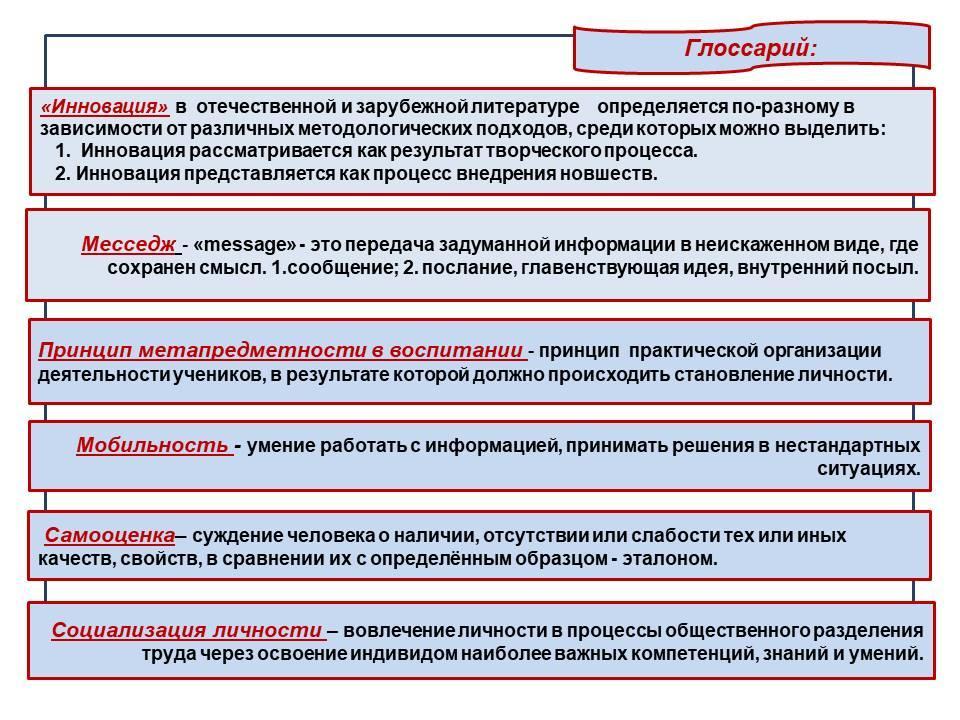 Глоссарий:

«Инновация» в отечественной и зарубежной литературе определяется по-разному в зависимости от различных методологических подходов, среди которых можно выделить:
1. Инновация рассматривается как результат творческого процесса.
2. Инновация представляется как процесс внедрения новшеств.

Месседж - «message» - это передача задуманной информации в неискаженном виде, где сохранен смысл. 1.сообщение; 2. послание, главенствующая идея, внутренний посыл.

Принцип метапредметности в воспитании - принцип практической организации деятельности учеников, в результате которой должно происходить становление личности.

Мобильность - умение работать с информацией, принимать решения в нестандартных ситуациях.

Самооценка– суждение человека о наличии, отсутствии или слабости тех или иных качеств, свойств, в сравнении их с определённым образцом - эталоном.

Социализация личности – вовлечение личности в процессы общественного разделения труда через освоение индивидом наиболее важных компетенций, знаний и умений.